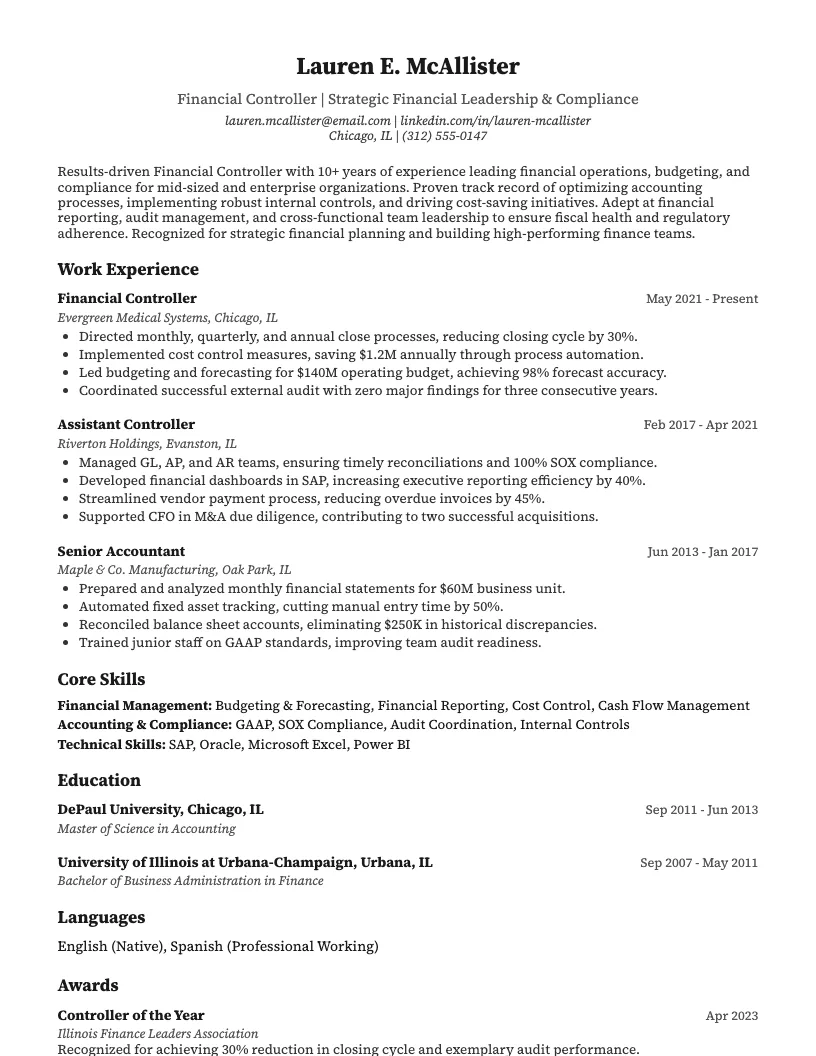 Lauren E. McAllister

Financial Controller | Strategic Financial Leadership & Compliance

lauren.mcallister@email.com | linkedin.com/in/lauren-mcallister
Chicago, IL | (312) 555-0147

Results-driven Financial Controller with 10+ years of experience leading financial operations, budgeting, and compliance for mid-sized and enterprise organizations. Proven track record of optimizing accounting processes, implementing robust internal controls, and driving cost-saving initiatives. Adept at financial reporting, audit management, and cross-functional team leadership to ensure fiscal health and regulatory adherence. Recognized for strategic financial planning and building high-performing finance teams.

Work Experience

Financial Controller
May 2021 - Present
Evergreen Medical Systems, Chicago, IL
• Directed monthly, quarterly, and annual close processes, reducing closing cycle by 30%.
• Implemented cost control measures, saving $1.2M annually through process automation.
• Led budgeting and forecasting for $140M operating budget, achieving 98% forecast accuracy.
• Coordinated successful external audit with zero major findings for three consecutive years.

Assistant Controller
Feb 2017 - Apr 2021
Riverton Holdings, Evanston, IL
• Managed GL, AP, and AR teams, ensuring timely reconciliations and 100% SOX compliance.
• Developed financial dashboards in SAP, increasing executive reporting efficiency by 40%.
• Streamlined vendor payment process, reducing overdue invoices by 45%.
• Supported CFO in M&A due diligence, contributing to two successful acquisitions.

Senior Accountant
Jun 2013 - Jan 2017
Maple & Co. Manufacturing, Oak Park, IL
• Prepared and analyzed monthly financial statements for $60M business unit.
• Automated fixed asset tracking, cutting manual entry time by 50%.
• Reconciled balance sheet accounts, eliminating $250K in historical discrepancies.
• Trained junior staff on GAAP standards, improving team audit readiness.

Core Skills

Financial Management: Budgeting & Forecasting, Financial Reporting, Cost Control, Cash Flow Management
Accounting & Compliance: GAAP, SOX Compliance, Audit Coordination, Internal Controls
Technical Skills: SAP, Oracle, Microsoft Excel, Power BI

Education

DePaul University, Chicago, IL
Sep 2011 - Jun 2013
Master of Science in Accounting

University of Illinois at Urbana-Champaign, Urbana, IL
Sep 2007 - May 2011
Bachelor of Business Administration in Finance

Languages

English (Native), Spanish (Professional Working)

Awards

Controller of the Year
Apr 2023
Illinois Finance Leaders Association
Recognized for achieving 30% reduction in closing cycle and exemplary audit performance.